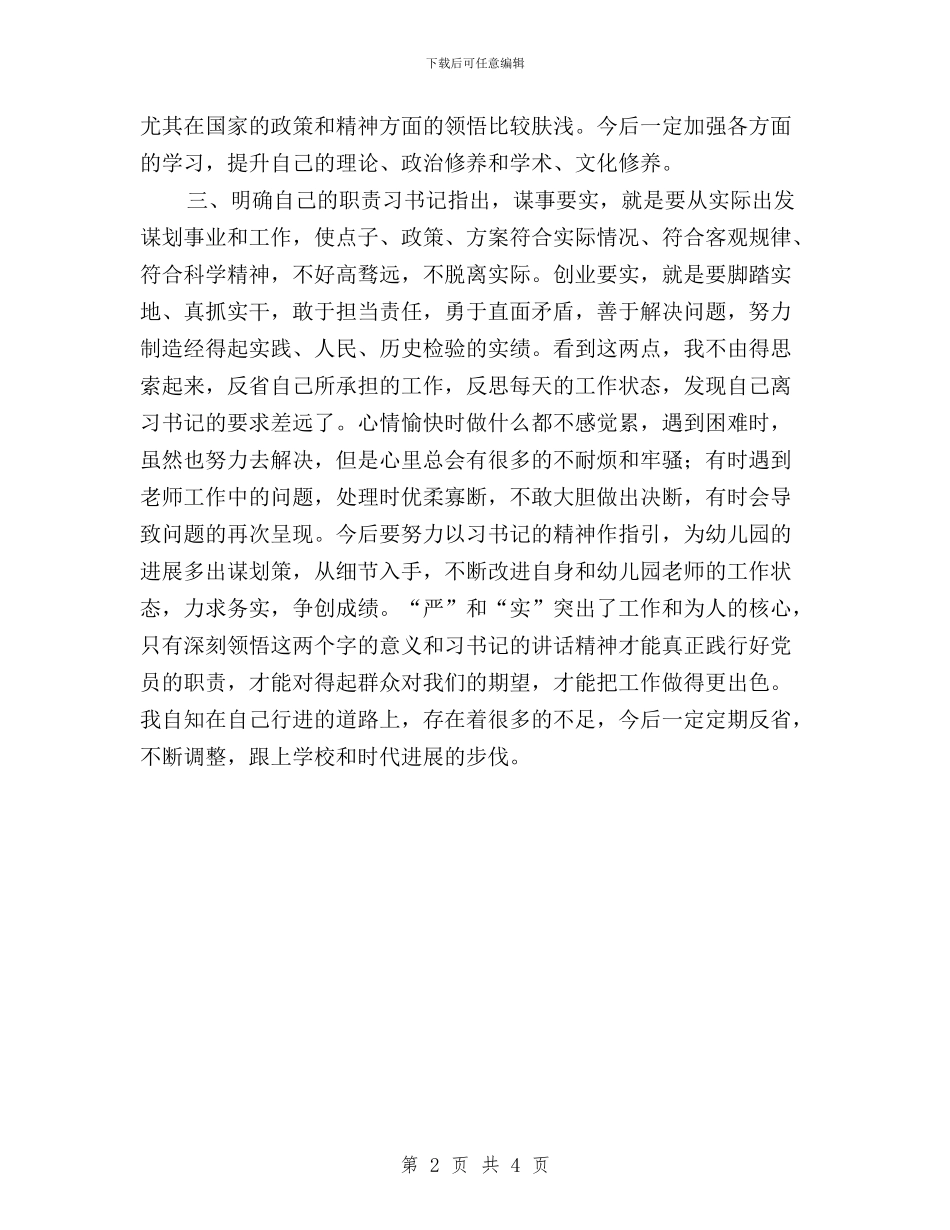 下载后可任意编辑

尤其在国家的政策和精神方面的领悟比较肤浅。今后一定加强各方面的学习，提升自己的理论、政治修养和学术、文化修养。

三、明确自己的职责习书记指出，谋事要实，就是要从实际出发谋划事业和工作，使点子、政策、方案符合实际情况、符合客观规律、符合科学精神，不好高骛远，不脱离实际。创业要实，就是要脚踏实地、真抓实干，敢于担当责任，勇于直面矛盾，善于解决问题，努力制造经得起实践、人民、历史检验的实绩。看到这两点，我不由得思索起来，反省自己所承担的工作，反思每天的工作状态，发现自己离习书记的要求差远了。心情愉快时做什么都不感觉累，遇到困难时，虽然也努力去解决，但是心里总会有很多的不耐烦和牢骚；有时遇到老师工作中的问题，处理时优柔寡断，不敢大胆做出决断，有时会导致问题的再次呈现。今后要努力以习书记的精神作指引，为幼儿园的进展多出谋划策，从细节入手，不断改进自身和幼儿园老师的工作状态，力求务实，争创成绩。“严”和“实”突出了工作和为人的核心，只有深刻领悟这两个字的意义和习书记的讲话精神才能真正践行好党员的职责，才能对得起群众对我们的期望，才能把工作做得更出色。我自知在自己行进的道路上，存在着很多的不足，今后一定定期反省，不断调整，跟上学校和时代进展的步伐。

第 2 页 共 4 页